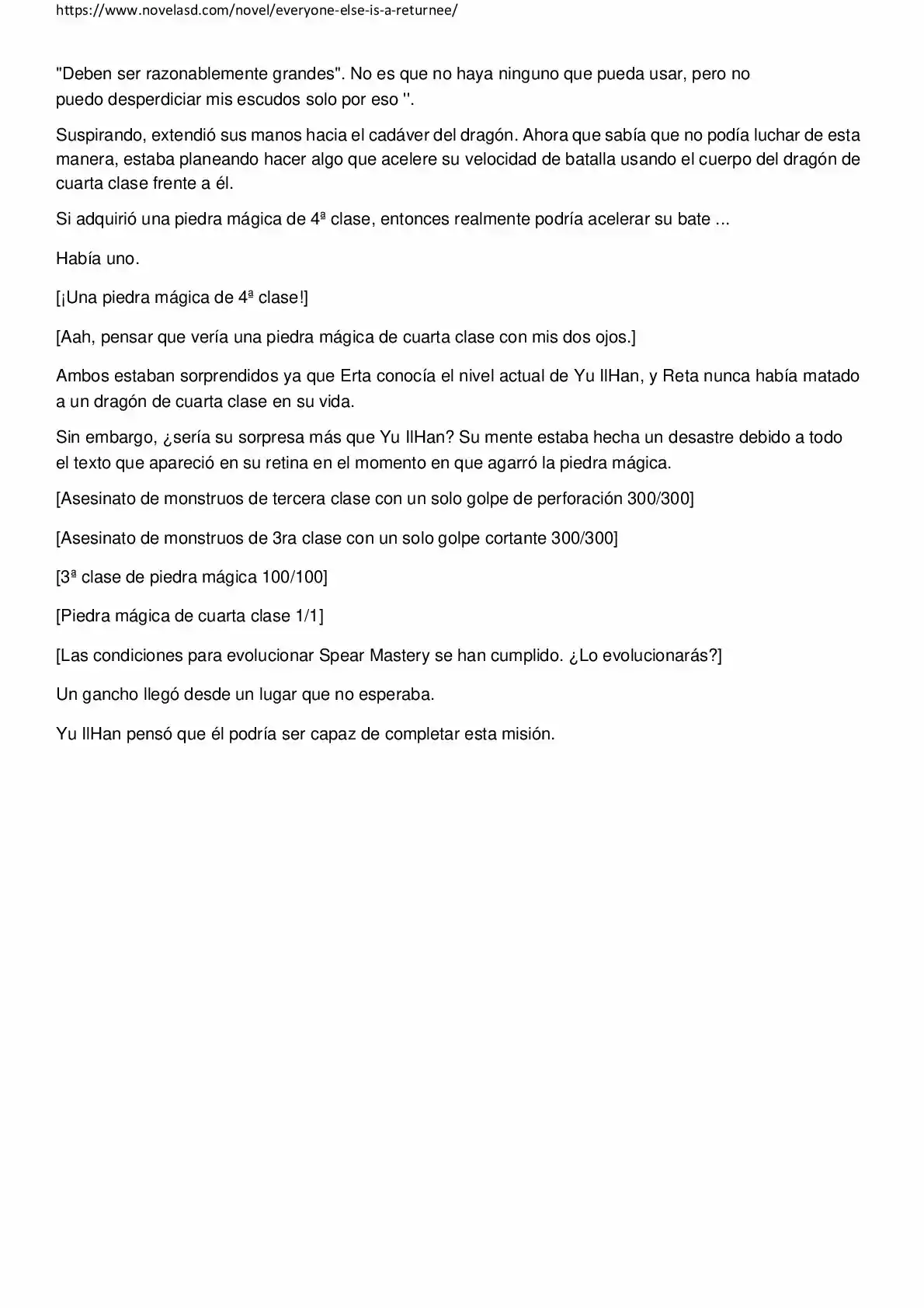 https://www.novelasd.com/novel/everyone-else-is-a-returnee/

"Deben ser razonablemente grandes". No es que no haya ninguno que pueda usar, pero no puedo desperdiciar mis escudos solo por eso ''.

Suspirando, extendió sus manos hacia el cadáver del dragón. Ahora que sabía que no podía luchar de esta manera, estaba planeando hacer algo que acelere su velocidad de batalla usando el cuerpo del dragón de cuarta clase frente a él.

Si adquirió una piedra mágica de 4ª clase, entonces realmente podría acelerar su bate ...

Había uno.

[¡Una piedra mágica de 4ª clase!]

[Aah, pensar que vería una piedra mágica de cuarta clase con mis dos ojos.]

Ambos estaban sorprendidos ya que Erta conocía el nivel actual de Yu IlHan, y Reta nunca había matado a un dragón de cuarta clase en su vida.

Sin embargo, ¿sería su sorpresa más que Yu IlHan? Su mente estaba hecha un desastre debido a todo el texto que apareció en su retina en el momento en que agarró la piedra mágica.

[Asesinato de monstruos de tercera clase con un solo golpe de perforación 300/300]

[Asesinato de monstruos de 3ra clase con un solo golpe cortante 300/300]

[3ª clase de piedra mágica 100/100]

[Piedra mágica de cuarta clase 1/1]

[Las condiciones para evolucionar Spear Mastery se han cumplido. ¿Lo evolucionarás?]

Un gancho llegó desde un lugar que no esperaba.

Yu IlHan pensó que él podría ser capaz de completar esta misión.